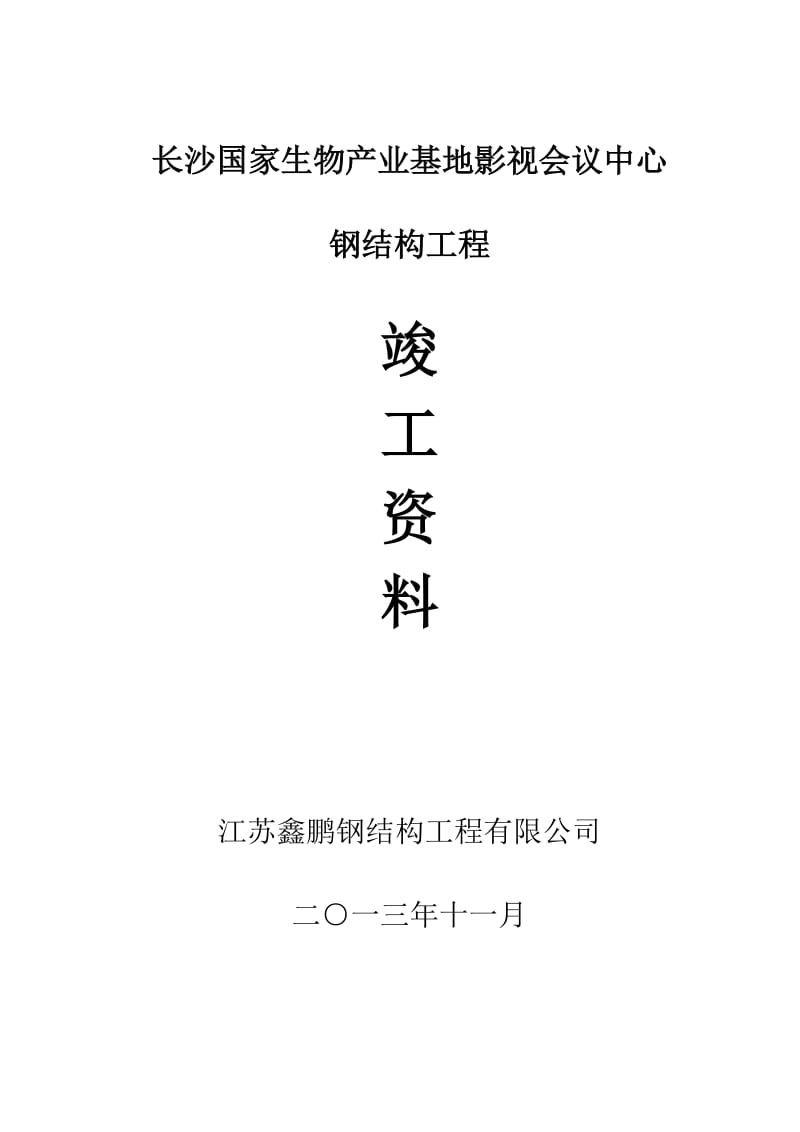 长沙国家生物产业基地影视会议中心

钢结构工程

竣

工

资

料

江苏鑫鹏钢结构工程有限公司

二〇一三年十一月